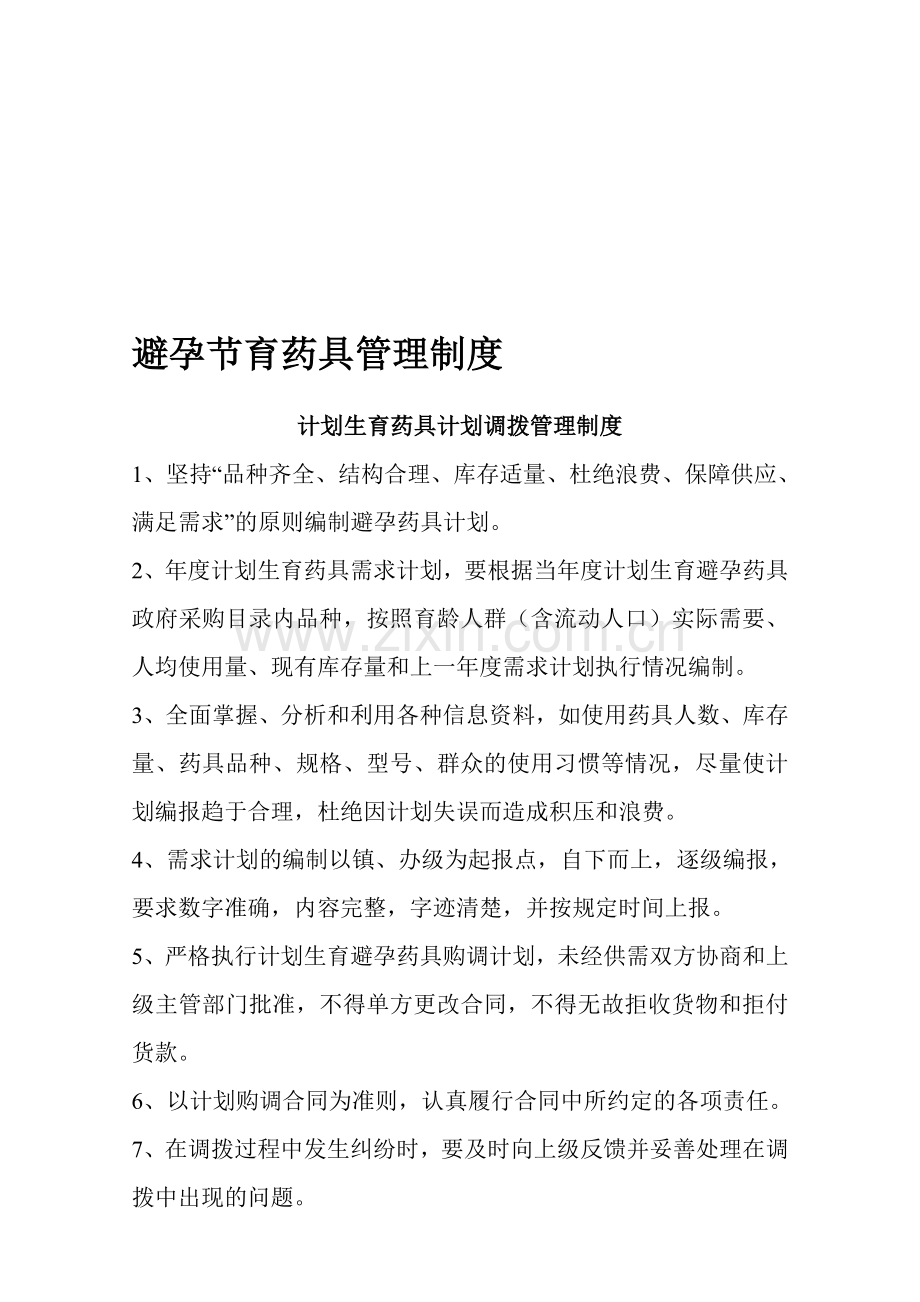 避孕节育药具管理制度

计划生育药具计划调拨管理制度

1、坚持“品种齐全、结构合理、库存适量、杜绝浪费、保障供应、满足需求”的原则编制避孕药具计划。

2、年度计划生育药具需求计划，要根据当年度计划生育避孕药具政府采购目录内品种，按照育龄人群（含流动人口）实际需要、人均使用量、现有库存量和上一年度需求计划执行情况编制。

3、全面掌握、分析和利用各种信息资料，如使用药具人数、库存量、药具品种、规格、型号、群众的使用习惯等情况，尽量使计划编报趋于合理，杜绝因计划失误而造成积压和浪费。

4、需求计划的编制以镇、办级为起报点，自下而上，逐级编报，要求数字准确，内容完整，字迹清楚，并按规定时间上报。

5、严格执行计划生育避孕药具购调计划，未经供需双方协商和上级主管部门批准，不得单方更改合同，不得无故拒收货物和拒付货款。

6、以计划购调合同为准则，认真履行合同中所约定的各项责任。

7、在调拨过程中发生纠纷时，要及时向上级反馈并妥善处理在调拨中出现的问题。

www.zixin.com.cn